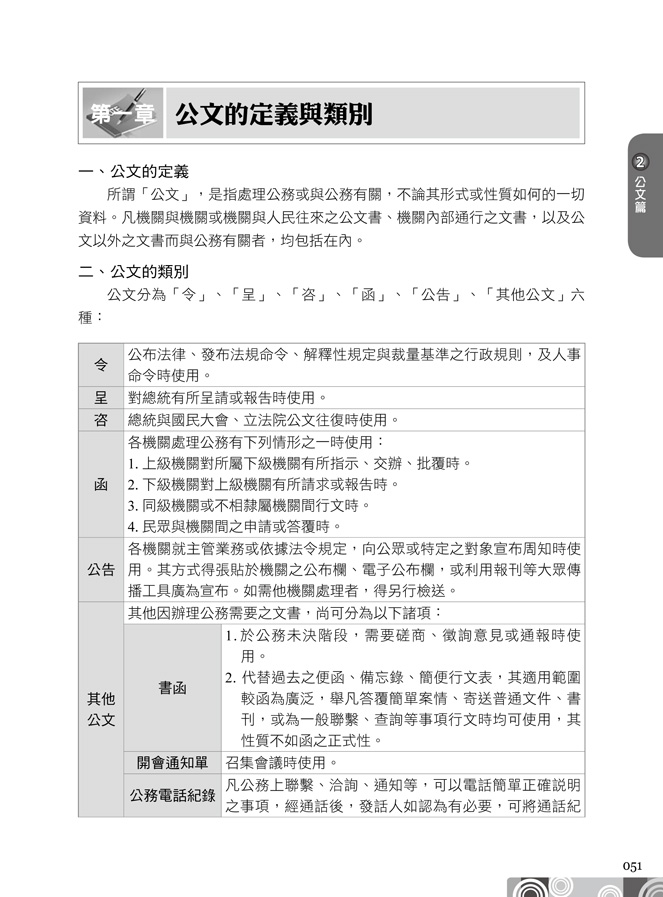 第一章 公文的定義與類別

2 公文篇

一、公文的定義

所謂「公文」，是指處理公務或與公務有關，不論其形式或性質如何的一切資料。凡機關與機關或機關與人民往來之公文書、機關內部通行之文書，以及公文以外之文書而與公務有關者，均包括在內。

二、公文的類別

公文分為「令」、「呈」、「咨」、「函」、「公告」、「其他公文」六種：

| 令 | 公布法律、發布法規命令、解釋性規定與裁量基準之行政規則，及人事命令時使用。 | |
|---|---|---|
| 呈 | 對總統有所呈請或報告時使用。 | |
| 咨 | 總統與國民大會、立法院公文往復時使用。 | |
| 函 | 各機關處理公務有下列情形之一時使用：<br>1. 上級機關對所屬下級機關有所指示、交辦、批覆時。<br>2. 下級機關對上級機關有所請求或報告時。<br>3. 同級機關或不相隸屬機關間行文時。<br>4. 民眾與機關間之申請或答覆時。 | |
| 公告 | 各機關就主管業務或依據法令規定，向公眾或特定之對象宣布周知時使用。其方式得張貼於機關之公布欄、電子公布欄，或利用報刊等大眾傳播工具廣為宣布。如需他機關處理者，得另行檢送。 | |
| 其他公文 | 其他因辦理公務需要之文書，尚可分為以下諸項： | |
| | 書函 | 1. 於公務未決階段，需要磋商、徵詢意見或通報時使用。<br>2. 代替過去之便函、備忘錄、簡便行文表，其適用範圍較函為廣泛，舉凡答覆簡單案情、寄送普通文件、書刊，或為一般聯繫、查詢等事項行文時均可使用，其性質不如函之正式性。 |
| | 開會通知單 | 召集會議時使用。 |
| | 公務電話紀錄 | 凡公務上聯繫、洽詢、通知等，可以電話簡單正確說明之事項，經通話後，發話人如認為有必要，可將通話紀 |

051